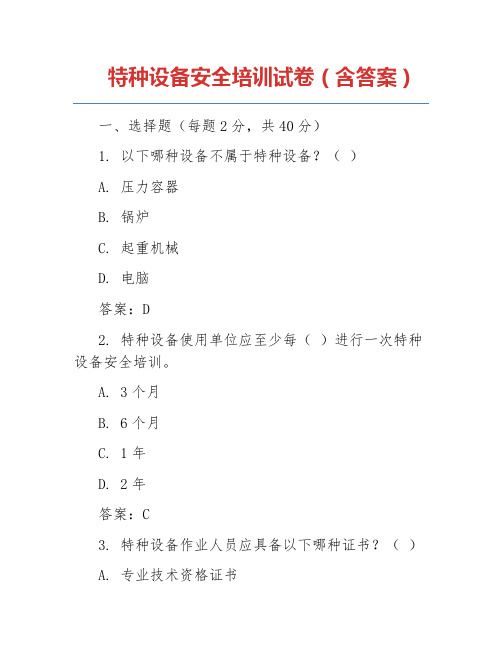 特种设备安全培训试卷（含答案）

一、选择题（每题 2 分，共 40 分）

1. 以下哪种设备不属于特种设备？（ ）

A. 压力容器

B. 锅炉

C. 起重机械

D. 电脑

答案：D

2. 特种设备使用单位应至少每（ ）进行一次特种设备安全培训。

A. 3 个月

B. 6 个月

C. 1 年

D. 2 年

答案：C

3. 特种设备作业人员应具备以下哪种证书？（ ）

A. 专业技术资格证书